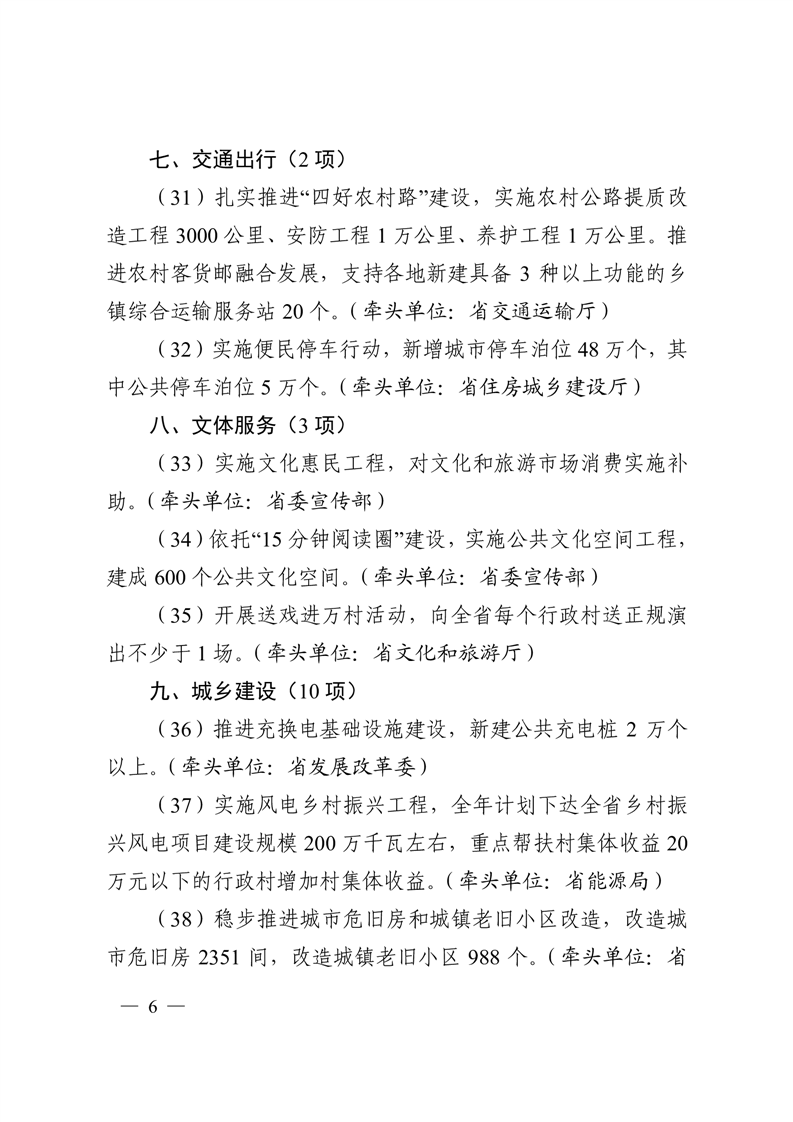 七、交通出行（2项）

（31）扎实推进“四好农村路”建设，实施农村公路提质改造工程3000公里、安防工程1万公里、养护工程1万公里。推进农村客货邮融合发展，支持各地新建具备3种以上功能的乡镇综合运输服务站20个。（牵头单位：省交通运输厅）

（32）实施便民停车行动，新增城市停车泊位48万个，其中公共停车泊位5万个。（牵头单位：省住房城乡建设厅）

八、文体服务（3项）

（33）实施文化惠民工程，对文化和旅游市场消费实施补助。（牵头单位：省委宣传部）

（34）依托“15分钟阅读圈”建设，实施公共文化空间工程，建成600个公共文化空间。（牵头单位：省委宣传部）

（35）开展送戏进万村活动，向全省每个行政村送正规演出不少于1场。（牵头单位：省文化和旅游厅）

九、城乡建设（10项）

（36）推进充换电基础设施建设，新建公共充电桩2万个以上。（牵头单位：省发展改革委）

（37）实施风电乡村振兴工程，全年计划下达全省乡村振兴风电项目建设规模200万千瓦左右，重点帮扶村集体收益20万元以下的行政村增加村集体收益。（牵头单位：省能源局）

（38）稳步推进城市危旧房和城镇老旧小区改造，改造城市危旧房2351间，改造城镇老旧小区988个。（牵头单位：省

— 6 —